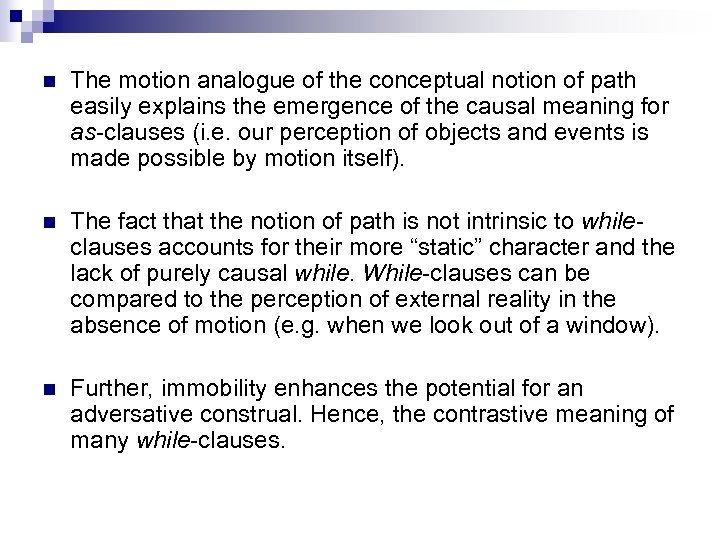 The motion analogue of the conceptual notion of path easily explains the emergence of the causal meaning for as-clauses (i.e. our perception of objects and events is made possible by motion itself).

The fact that the notion of path is not intrinsic to while-clauses accounts for their more “static” character and the lack of purely causal while. While-clauses can be compared to the perception of external reality in the absence of motion (e.g. when we look out of a window).

Further, immobility enhances the potential for an adversative construal. Hence, the contrastive meaning of many while-clauses.